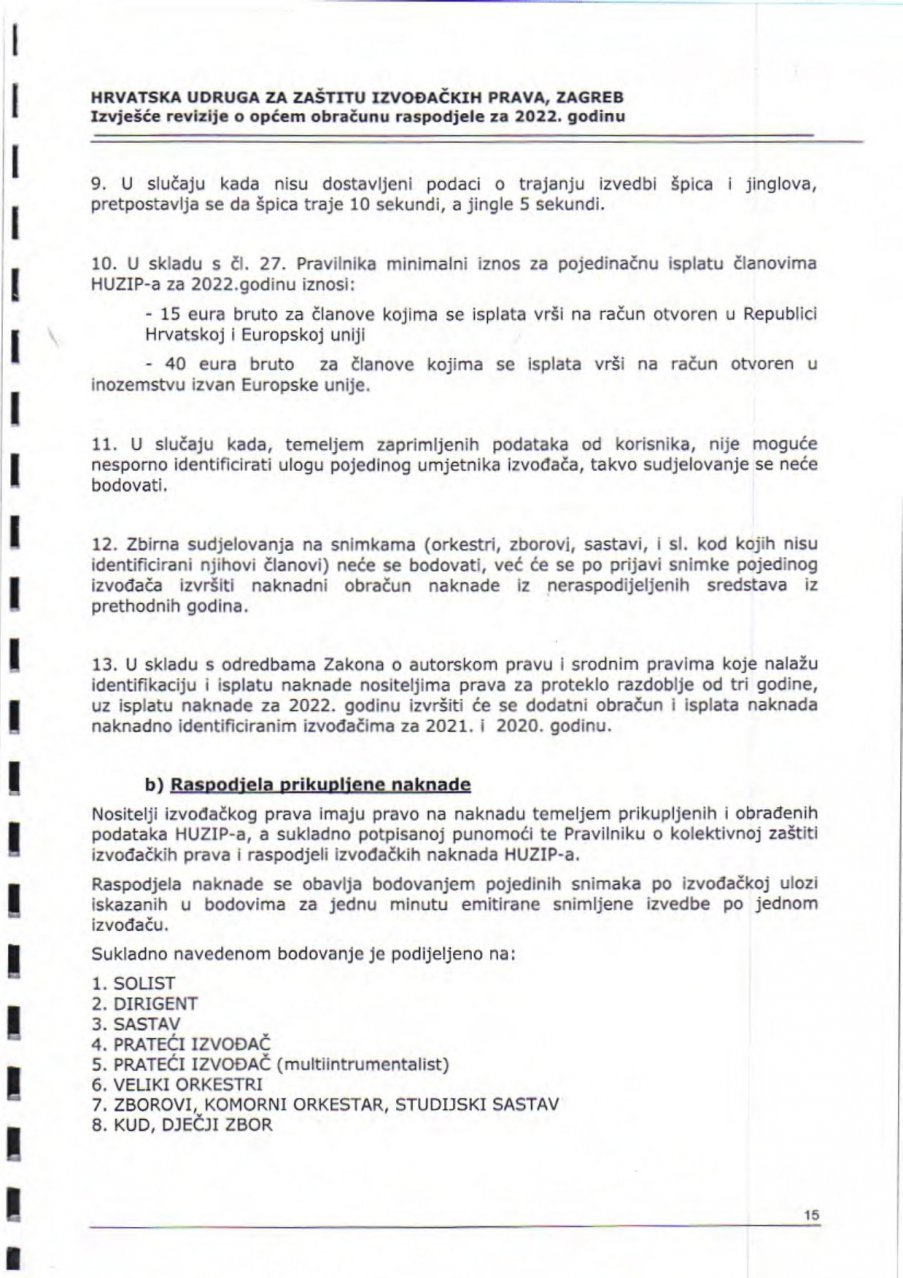 HRVATSKA UDRUGA ZA ZAŠTITU IZVOĐAČKIH PRAVA, ZAGREB
Izvješće revizije o općem obračunu raspodjele za 2022. godinu

9. U slučaju kada nisu dostavljeni podaci o trajanju izvedbi špica i jinglova, pretpostavlja se da špica traje 10 sekundi, a jingle 5 sekundi.

10. U skladu s čl. 27. Pravilnika minimalni iznos za pojedinačnu isplatu članovima HUZIP-a za 2022.godinu iznosi:

- 15 eura bruto za članove kojima se isplata vrši na račun otvoren u Republici Hrvatskoj i Europskoj uniji

- 40 eura bruto za članove kojima se isplata vrši na račun otvoren u inozemstvu izvan Europske unije.

11. U slučaju kada, temeljem zaprimljenih podataka od korisnika, nije moguće nesporno identificirati ulogu pojedinog umjetnika izvođača, takvo sudjelovanje se neće bodovati.

12. Zbirna sudjelovanja na snimkama (orkestri, zborovi, sastavi, i sl. kod kojih nisu identificirani njihovi članovi) neće se bodovati, već će se po prijavi snimke pojedinog izvođača izvršiti naknadni obračun naknade iz neraspodijeljenih sredstava iz prethodnih godina.

13. U skladu s odredbama Zakona o autorskom pravu i srodnim pravima koje nalažu identifikaciju i isplatu naknade nositeljima prava za proteklo razdoblje od tri godine, uz isplatu naknade za 2022. godinu izvršiti će se dodatni obračun i isplata naknada naknadno identificiranim izvođačima za 2021. i 2020. godinu.

b) Raspodjela prikupljene naknade

Nositelji izvođačkog prava imaju pravo na naknadu temeljem prikupljenih i obrađenih podataka HUZIP-a, a sukladno potpisanoj punomoći te Pravilniku o kolektivnoj zaštiti izvođačkih prava i raspodjeli izvođačkih naknada HUZIP-a.

Raspodjela naknade se obavlja bodovanjem pojedinih snimaka po izvođačkoj ulozi iskazanih u bodovima za jednu minutu emitirane snimljene izvedbe po jednom izvođaču.

Sukladno navedenom bodovanje je podijeljeno na:

1. SOLIST
2. DIRIGENT
3. SASTAV
4. PRATEĆI IZVOĐAČ
5. PRATEĆI IZVOĐAČ (multiintrumentalist)
6. VELIKI ORKESTRI
7. ZBOROVI, KOMORNI ORKESTAR, STUDIJSKI SASTAV
8. KUD, DJEČJI ZBOR

15